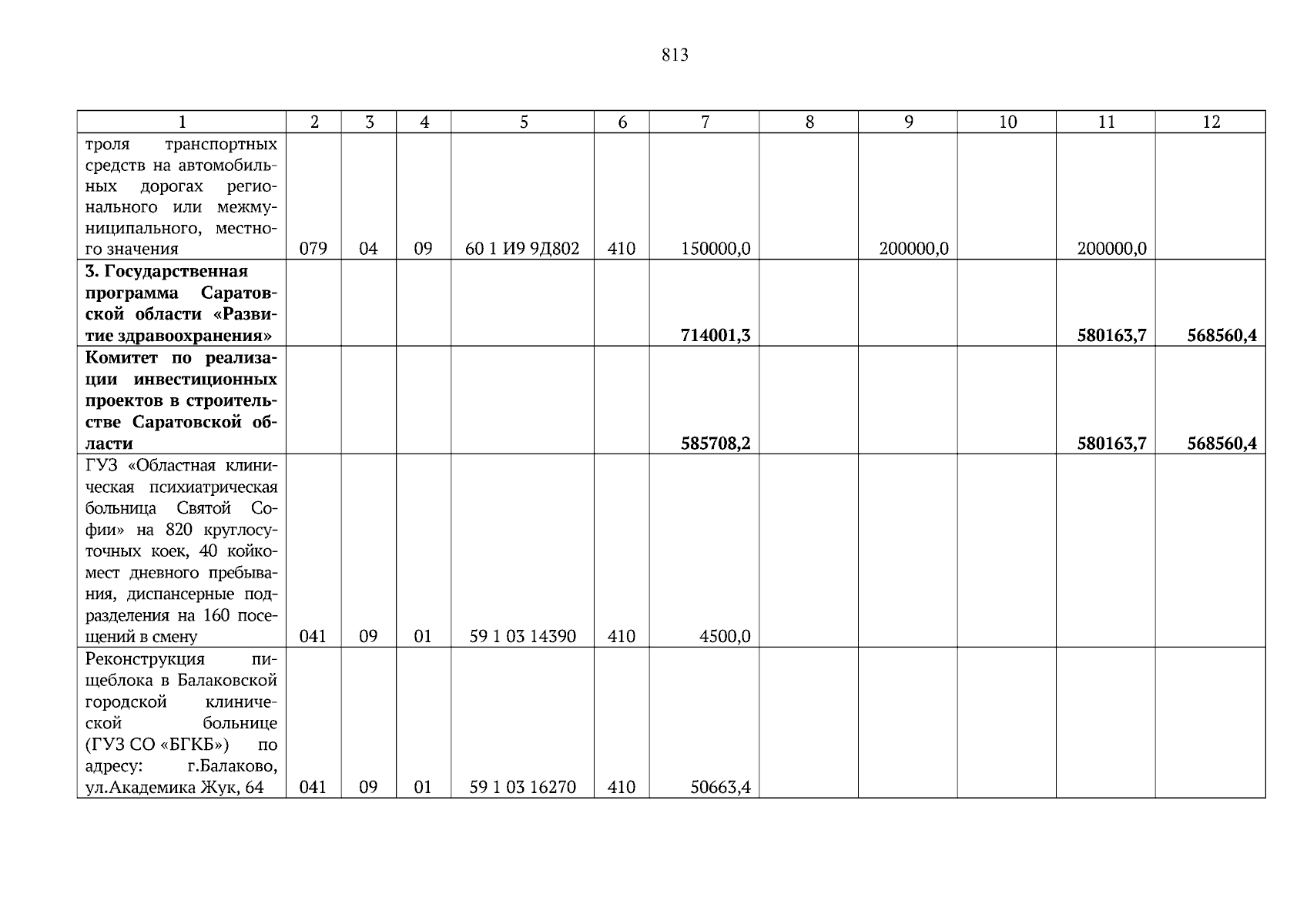 813

| 1 | 2 | 3 | 4 | 5 | 6 | 7 | 8 | 9 | 10 | 11 | 12 |
|---|---|---|---|---|---|---|---|---|---|---|---|
| троля транспортных средств на автомобильных дорогах регионального или межмуниципального, местного значения | 079 | 04 | 09 | 60 1 И9 9Д802 | 410 | 150000,0 | | 200000,0 | | 200000,0 | |
| 3. Государственная программа Саратовской области «Развитие здравоохранения» | | | | | | 714001,3 | | | | 580163,7 | 568560,4 |
| Комитет по реализации инвестиционных проектов в строительстве Саратовской области | | | | | | 585708,2 | | | | 580163,7 | 568560,4 |
| ГУЗ «Областная клиническая психиатрическая больница Святой Софии» на 820 круглосуточных коек, 40 койкомест дневного пребывания, диспансерные подразделения на 160 посещений в смену | 041 | 09 | 01 | 59 1 03 14390 | 410 | 4500,0 | | | | | |
| Реконструкция пищеблока в Балаковской городской клинической больнице (ГУЗ СО «БГКБ») по адресу: г.Балаково, ул.Академика Жук, 64 | 041 | 09 | 01 | 59 1 03 16270 | 410 | 50663,4 | | | | | |